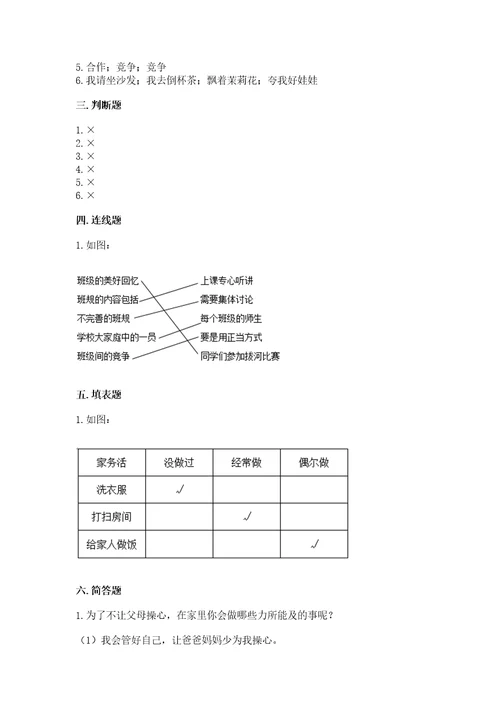 5. 合作；竞争；竞争
6. 我请坐沙发；我去倒杯茶；飘着茉莉花；夸我好娃娃

三. 判断题

1. ×
2. ×
3. ×
4. ×
5. ×
6. ×

四. 连线题

1. 如图：

班级的美好回忆
班规的内容包括
不完善的班规
学校大家庭中的一员
班级间的竞争

上课专心听讲
需要集体讨论
每个班级的师生
要是用正当方式
同学们参加拔河比赛

五. 填表题

1. 如图：

| 家务活 | 没做过 | 经常做 | 偶尔做 |
|---|---|---|---|
| 洗衣服 | √ | | |
| 打扫房间 | | √ | |
| 给家人做饭 | | | √ |

六. 简答题

1. 为了不让父母操心，在家里你会做哪些力所能及的事呢？

（1）我会管好自己，让爸爸妈妈少为我操心。